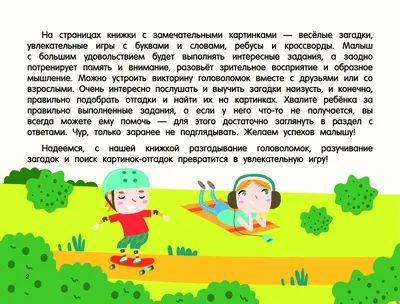 На страницах книжки с замечательными картинками — весёлые загадки, увлекательные игры с буквами и словами, ребусы и кроссворды. Малыш с большим удовольствием будет выполнять интересные задания, а заодно потренирует память и внимание, разовьёт зрительное восприятие и образное мышление. Можно устроить викторину головоломок вместе с друзьями или со взрослыми. Очень интересно послушать и выучить загадки наизусть, и конечно, правильно подобрать отгадки и найти их на картинках. Хвалите ребёнка за правильно выполненные задания, а если у него что-то не получается, вы всегда можете ему помочь — для этого достаточно заглянуть в раздел с ответами. Чур, только заранее не подглядывать. Желаем успехов малышу!

Надеемся, с нашей книжкой разгадывание головоломок, разучивание загадок и поиск картинок-отгадок превратится в увлекательную игру!

2